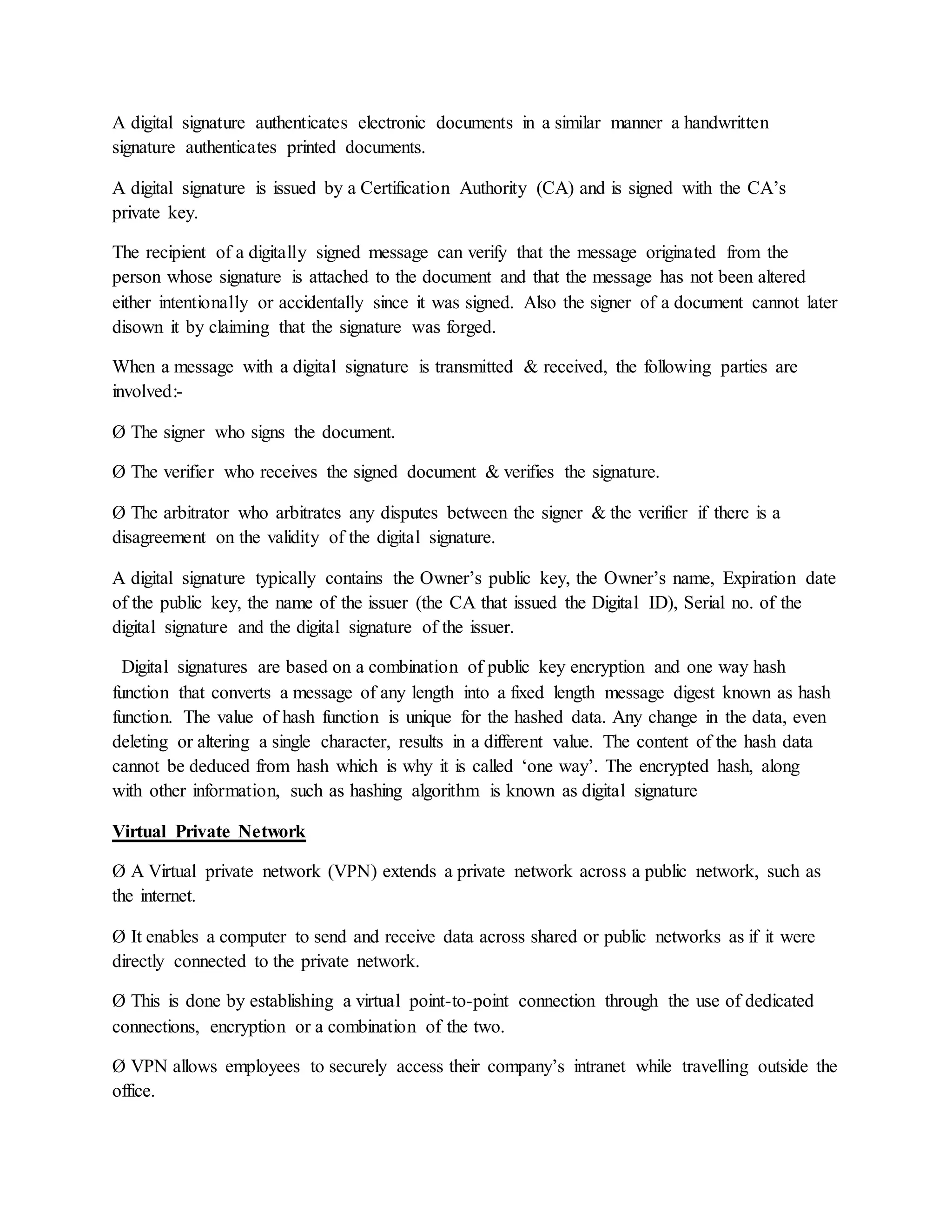 A digital signature authenticates electronic documents in a similar manner a handwritten signature authenticates printed documents.

A digital signature is issued by a Certification Authority (CA) and is signed with the CA's private key.

The recipient of a digitally signed message can verify that the message originated from the person whose signature is attached to the document and that the message has not been altered either intentionally or accidentally since it was signed. Also the signer of a document cannot later disown it by claiming that the signature was forged.

When a message with a digital signature is transmitted & received, the following parties are involved:-

Ø The signer who signs the document.

Ø The verifier who receives the signed document & verifies the signature.

Ø The arbitrator who arbitrates any disputes between the signer & the verifier if there is a disagreement on the validity of the digital signature.

A digital signature typically contains the Owner's public key, the Owner's name, Expiration date of the public key, the name of the issuer (the CA that issued the Digital ID), Serial no. of the digital signature and the digital signature of the issuer.

Digital signatures are based on a combination of public key encryption and one way hash function that converts a message of any length into a fixed length message digest known as hash function. The value of hash function is unique for the hashed data. Any change in the data, even deleting or altering a single character, results in a different value. The content of the hash data cannot be deduced from hash which is why it is called 'one way'. The encrypted hash, along with other information, such as hashing algorithm is known as digital signature

Virtual Private Network

Ø A Virtual private network (VPN) extends a private network across a public network, such as the internet.

Ø It enables a computer to send and receive data across shared or public networks as if it were directly connected to the private network.

Ø This is done by establishing a virtual point-to-point connection through the use of dedicated connections, encryption or a combination of the two.

Ø VPN allows employees to securely access their company's intranet while travelling outside the office.